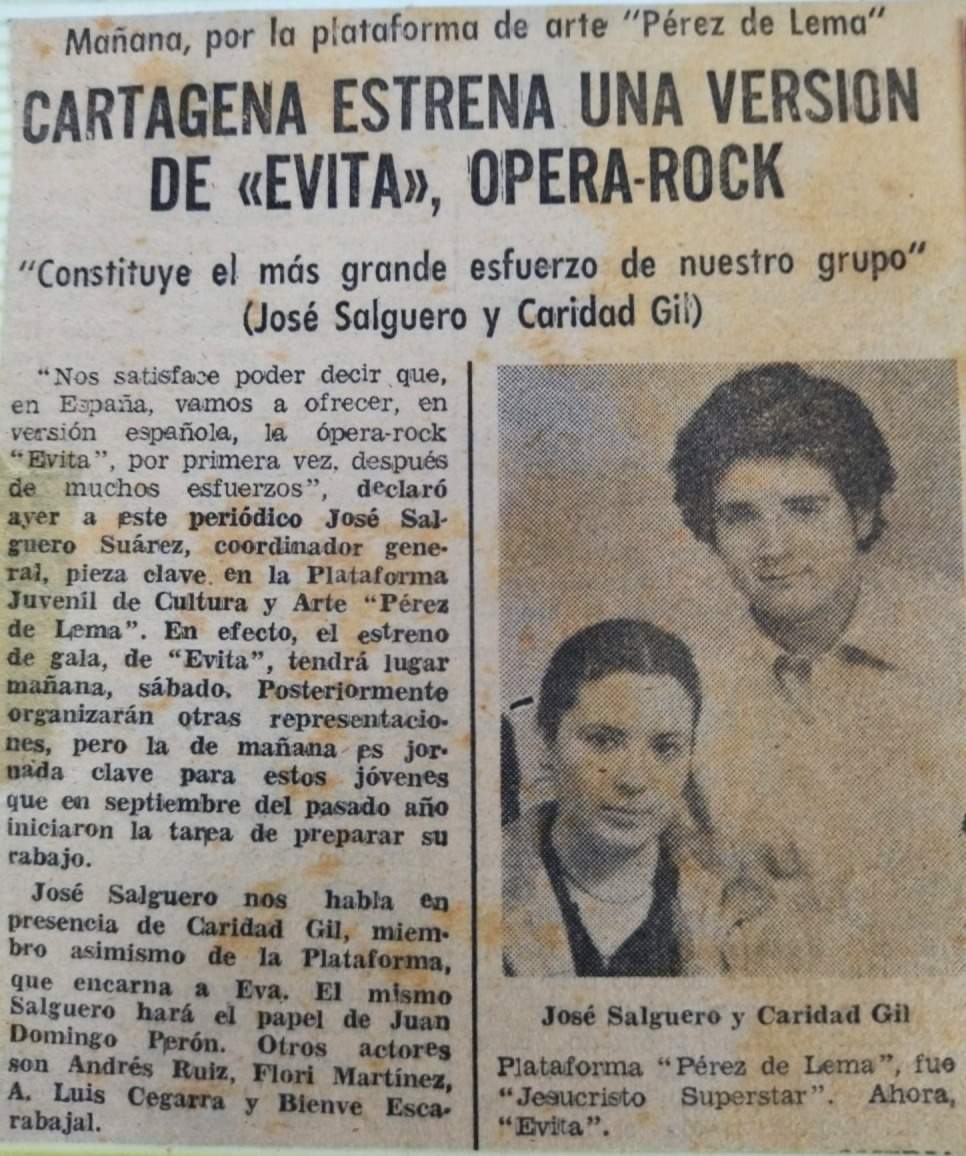 Mañana, por la plataforma de arte "Pérez de Lema"

CARTAGENA ESTRENA UNA VERSION DE «EVITA», OPERA-ROCK

"Constituye el más grande esfuerzo de nuestro grupo" (José Salguero y Caridad Gil)

"Nos satisface poder decir que, en España, vamos a ofrecer, en versión española, la ópera-rock "Evita", por primera vez, después de muchos esfuerzos", declaró ayer a este periódico José Salguero Suárez, coordinador general, pieza clave en la Plataforma Juvenil de Cultura y Arte "Pérez de Lema". En efecto, el estreno de gala, de "Evita", tendrá lugar mañana, sábado. Posteriormente organizarán otras representaciones, pero la de mañana es jornada clave para estos jóvenes que en septiembre del pasado año iniciaron la tarea de preparar su rabajo.

José Salguero nos habla en presencia de Caridad Gil, miembro asimismo de la Plataforma, que encarna a Eva. El mismo Salguero hará el papel de Juan Domingo Perón. Otros actores son Andrés Ruiz, Flori Martínez, A. Luis Cegarra y Bienve Escarabajal.

José Salguero y Caridad Gil

Plataforma "Pérez de Lema", fue "Jesucristo Superstar". Ahora, "Evita".